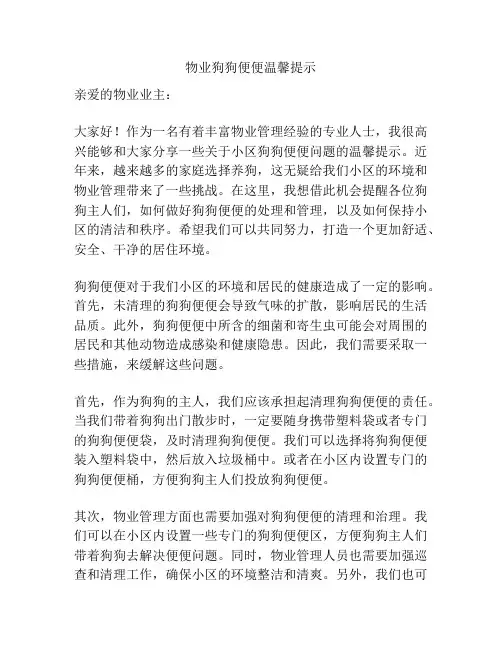 物业狗狗便便温馨提示

亲爱的物业业主：

大家好！作为一名有着丰富物业管理经验的专业人士，我很高兴能够和大家分享一些关于小区狗狗便便问题的温馨提示。近年来，越来越多的家庭选择养狗，这无疑给我们小区的环境和物业管理带来了一些挑战。在这里，我想借此机会提醒各位狗狗主人们，如何做好狗狗便便的处理和管理，以及如何保持小区的清洁和秩序。希望我们可以共同努力，打造一个更加舒适、安全、干净的居住环境。

狗狗便便对于我们小区的环境和居民的健康造成了一定的影响。首先，未清理的狗狗便便会导致气味的扩散，影响居民的生活品质。此外，狗狗便便中所含的细菌和寄生虫可能会对周围的居民和其他动物造成感染和健康隐患。因此，我们需要采取一些措施，来缓解这些问题。

首先，作为狗狗的主人，我们应该承担起清理狗狗便便的责任。当我们带着狗狗出门散步时，一定要随身携带塑料袋或者专门的狗狗便便袋，及时清理狗狗便便。我们可以选择将狗狗便便装入塑料袋中，然后放入垃圾桶中。或者在小区内设置专门的狗狗便便桶，方便狗狗主人们投放狗狗便便。

其次，物业管理方面也需要加强对狗狗便便的清理和治理。我们可以在小区内设置一些专门的狗狗便便区，方便狗狗主人们带着狗狗去解决便便问题。同时，物业管理人员也需要加强巡查和清理工作，确保小区的环境整洁和清爽。另外，我们也可